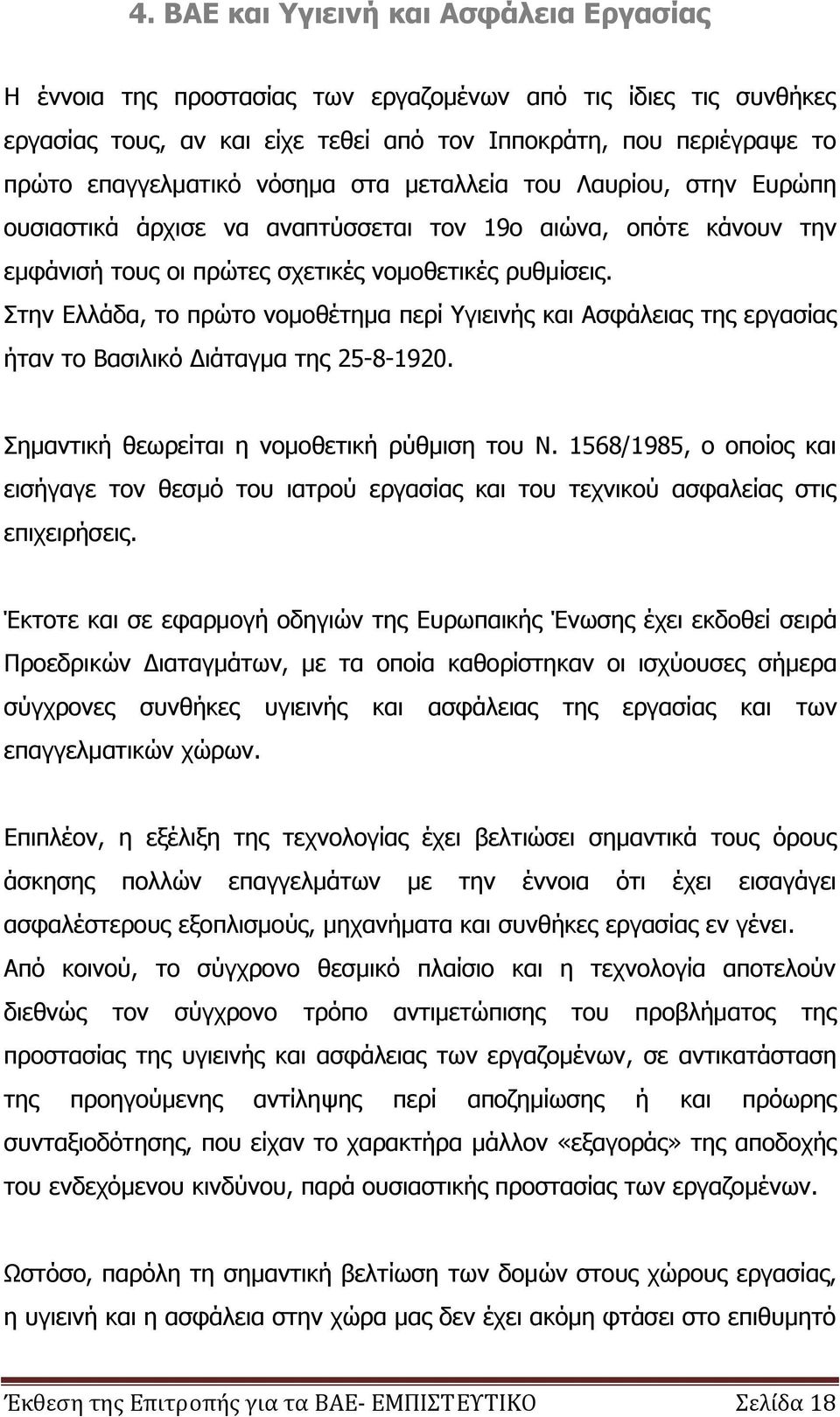 4. ΒΑΕ και Υγιεινή και Ασφάλεια Εργασίας

Η έννοια της προστασίας των εργαζομένων από τις ίδιες τις συνθήκες εργασίας τους, αν και είχε τεθεί από τον Ιπποκράτη, που περιέγραψε το πρώτο επαγγελματικό νόσημα στα μεταλλεία του Λαυρίου, στην Ευρώπη ουσιαστικά άρχισε να αναπτύσσεται τον 19ο αιώνα, οπότε κάνουν την εμφάνισή τους οι πρώτες σχετικές νομοθετικές ρυθμίσεις. Στην Ελλάδα, το πρώτο νομοθέτημα περί Υγιεινής και Ασφάλειας της εργασίας ήταν το Βασιλικό Διάταγμα της 25-8-1920.

Σημαντική θεωρείται η νομοθετική ρύθμιση του Ν. 1568/1985, ο οποίος και εισήγαγε τον θεσμό του ιατρού εργασίας και του τεχνικού ασφαλείας στις επιχειρήσεις.

Έκτοτε και σε εφαρμογή οδηγιών της Ευρωπαικής Ένωσης έχει εκδοθεί σειρά Προεδρικών Διαταγμάτων, με τα οποία καθορίστηκαν οι ισχύουσες σήμερα σύγχρονες συνθήκες υγιεινής και ασφάλειας της εργασίας και των επαγγελματικών χώρων.

Επιπλέον, η εξέλιξη της τεχνολογίας έχει βελτιώσει σημαντικά τους όρους άσκησης πολλών επαγγελμάτων με την έννοια ότι έχει εισαγάγει ασφαλέστερους εξοπλισμούς, μηχανήματα και συνθήκες εργασίας εν γένει. Από κοινού, το σύγχρονο θεσμικό πλαίσιο και η τεχνολογία αποτελούν διεθνώς τον σύγχρονο τρόπο αντιμετώπισης του προβλήματος της προστασίας της υγιεινής και ασφάλειας των εργαζομένων, σε αντικατάσταση της προηγούμενης αντίληψης περί αποζημίωσης ή και πρόωρης συνταξιοδότησης, που είχαν το χαρακτήρα μάλλον «εξαγοράς» της αποδοχής του ενδεχόμενου κινδύνου, παρά ουσιαστικής προστασίας των εργαζομένων.

Ωστόσο, παρόλη τη σημαντική βελτίωση των δομών στους χώρους εργασίας, η υγιεινή και η ασφάλεια στην χώρα μας δεν έχει ακόμη φτάσει στο επιθυμητό

Έκθεση της Επιτροπής για τα ΒΑΕ- ΕΜΠΙΣΤΕΥΤΙΚΟ Σελίδα 18